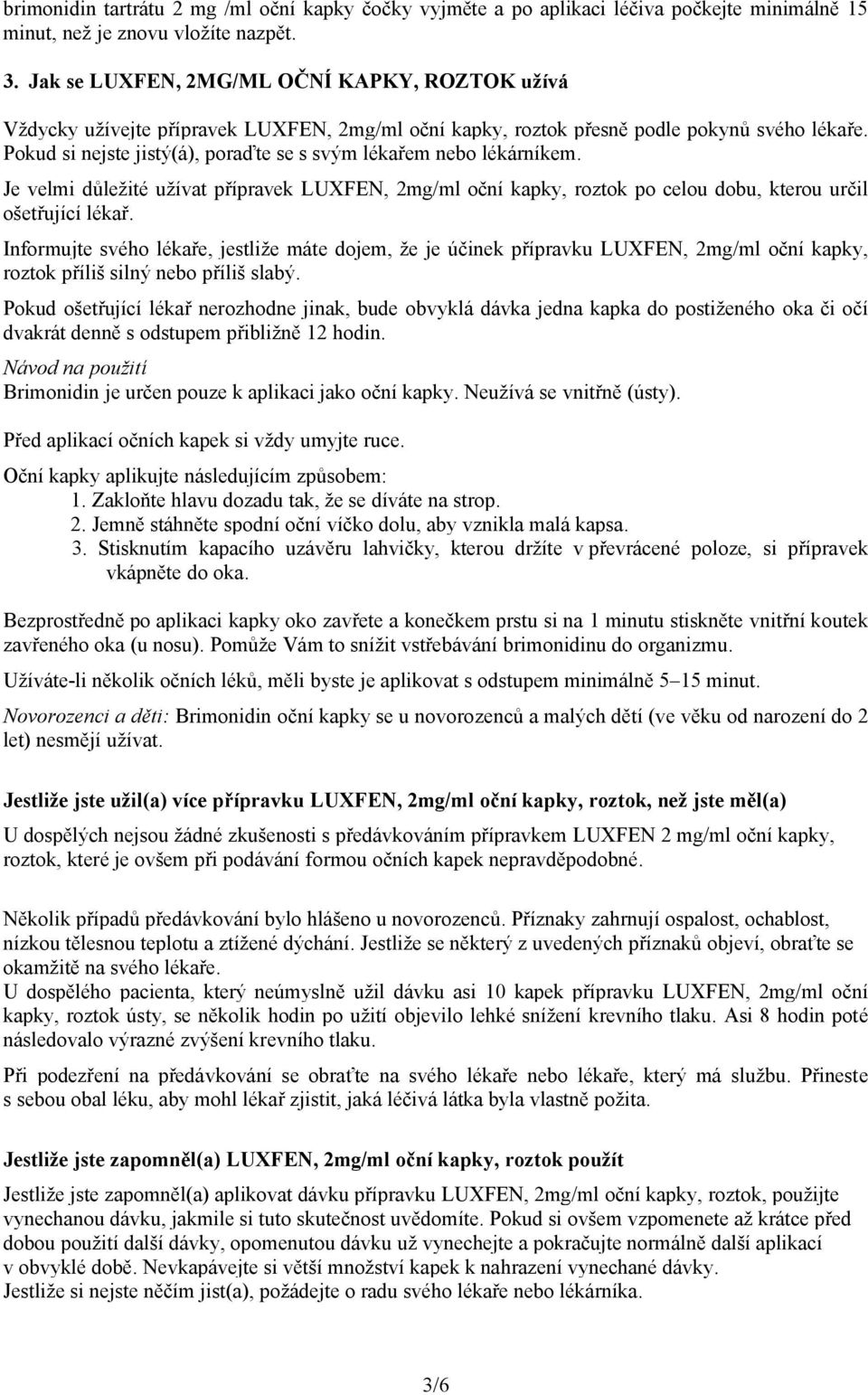 brimonidin tartrátu 2 mg /ml oční kapky čočky vyjměte a po aplikaci léčiva počkejte minimálně 15 minut, než je znovu vložíte nazpět.

3. Jak se LUXFEN, 2MG/ML OČNÍ KAPKY, ROZTOK užívá

Vždycky užívejte přípravek LUXFEN, 2mg/ml oční kapky, roztok přesně podle pokynů svého lékaře. Pokud si nejste jistý(á), poraďte se s svým lékařem nebo lékárníkem.

Je velmi důležité užívat přípravek LUXFEN, 2mg/ml oční kapky, roztok po celou dobu, kterou určil ošetřující lékař.

Informujte svého lékaře, jestliže máte dojem, že je účinek přípravku LUXFEN, 2mg/ml oční kapky, roztok příliš silný nebo příliš slabý.

Pokud ošetřující lékař nerozhodne jinak, bude obvyklá dávka jedna kapka do postiženého oka či očí dvakrát denně s odstupem přibližně 12 hodin.

Návod na použití
Brimonidin je určen pouze k aplikaci jako oční kapky. Neužívá se vnitřně (ústy).

Před aplikací očních kapek si vždy umyjte ruce.

Oční kapky aplikujte následujícím způsobem:
1. Zakloňte hlavu dozadu tak, že se díváte na strop.
2. Jemně stáhněte spodní oční víčko dolu, aby vznikla malá kapsa.
3. Stisknutím kapacího uzávěru lahvičky, kterou držíte v převrácené poloze, si přípravek vkápněte do oka.

Bezprostředně po aplikaci kapky oko zavřete a konečkem prstu si na 1 minutu stiskněte vnitřní koutek zavřeného oka (u nosu). Pomůže Vám to snížit vstřebávání brimonidinu do organizmu.

Užíváte-li několik očních léků, měli byste je aplikovat s odstupem minimálně 5–15 minut.

Novorozenci a děti: Brimonidin oční kapky se u novorozenců a malých dětí (ve věku od narození do 2 let) nesmějí užívat.

Jestliže jste užil(a) více přípravku LUXFEN, 2mg/ml oční kapky, roztok, než jste měl(a)

U dospělých nejsou žádné zkušenosti s předávkováním přípravkem LUXFEN 2 mg/ml oční kapky, roztok, které je ovšem při podávání formou očních kapek nepravděpodobné.

Několik případů předávkování bylo hlášeno u novorozenců. Příznaky zahrnují ospalost, ochablost, nízkou tělesnou teplotu a ztížené dýchání. Jestliže se některý z uvedených příznaků objeví, obraťte se okamžitě na svého lékaře.
U dospělého pacienta, který neúmyslně užil dávku asi 10 kapek přípravku LUXFEN, 2mg/ml oční kapky, roztok ústy, se několik hodin po užití objevilo lehké snížení krevního tlaku. Asi 8 hodin poté následovalo výrazné zvýšení krevního tlaku.

Při podezření na předávkování se obraťte na svého lékaře nebo lékaře, který má službu. Přineste s sebou obal léku, aby mohl lékař zjistit, jaká léčivá látka byla vlastně požita.

Jestliže jste zapomněl(a) LUXFEN, 2mg/ml oční kapky, roztok použít

Jestliže jste zapomněl(a) aplikovat dávku přípravku LUXFEN, 2mg/ml oční kapky, roztok, použijte vynechanou dávku, jakmile si tuto skutečnost uvědomíte. Pokud si ovšem vzpomenete až krátce před dobou použití další dávky, opomenutou dávku už vynechejte a pokračujte normálně další aplikací v obvyklé době. Nevkapávejte si větší množství kapek k nahrazení vynechané dávky.
Jestliže si nejste něčím jist(a), požádejte o radu svého lékaře nebo lékárníka.

3/6